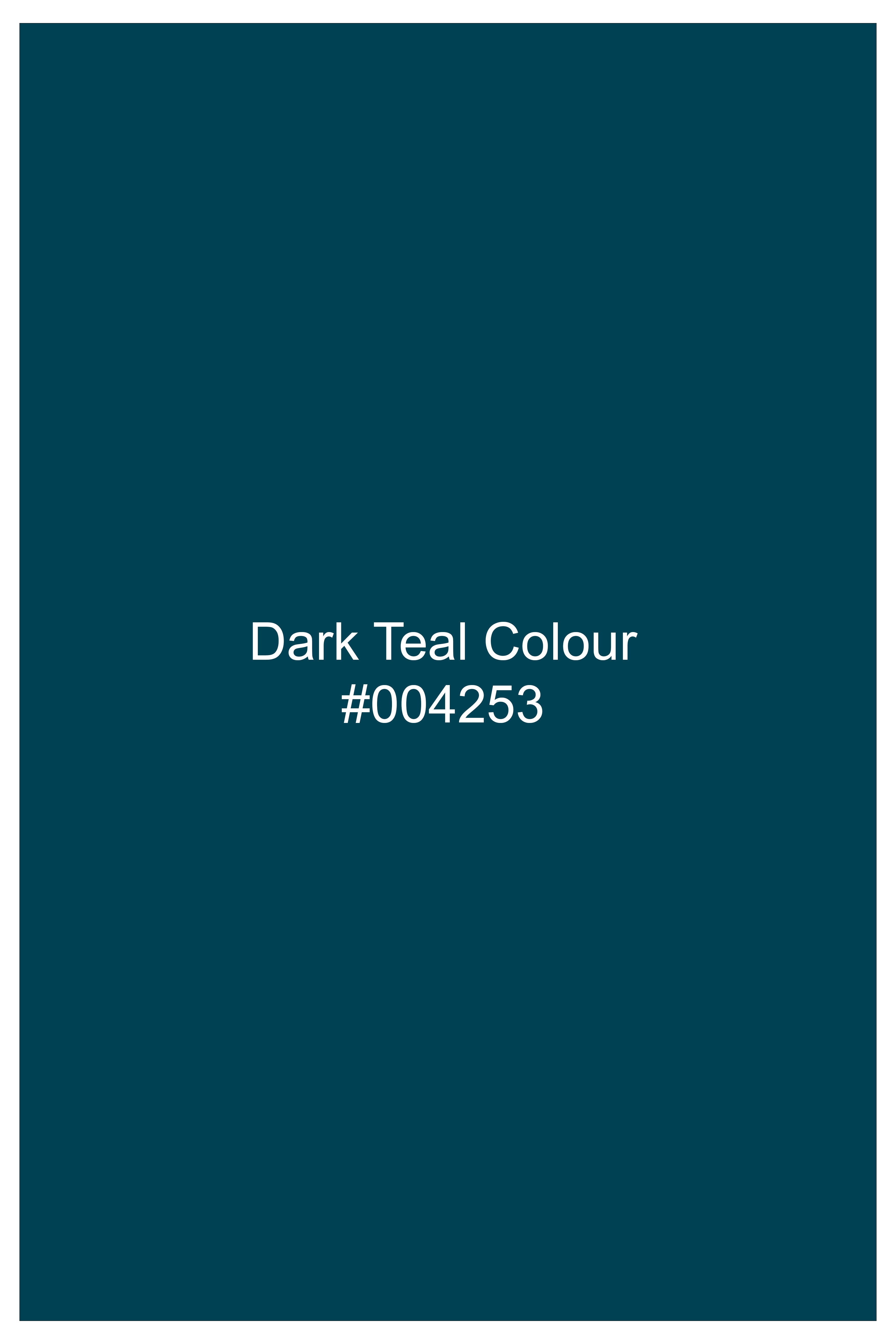 Dark Teal Colour
#004253